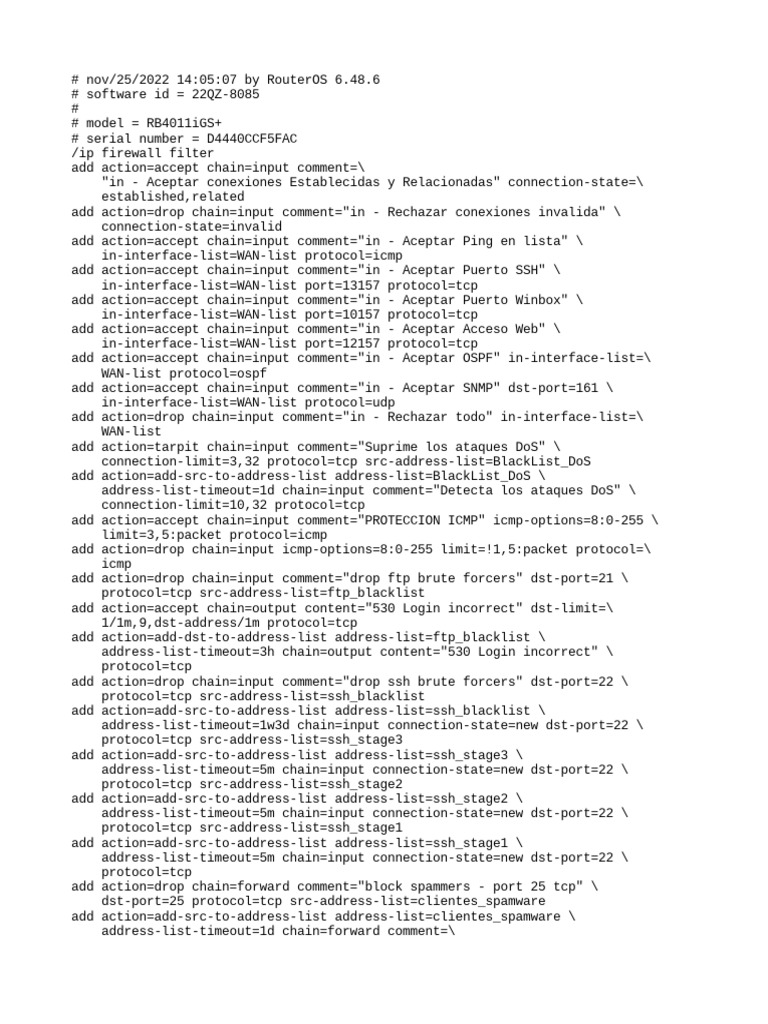 # nov/25/2022 14:05:07 by RouterOS 6.48.6
# software id = 22QZ-8085
#
# model = RB4011iGS+
# serial number = D4440CCF5FAC
/ip firewall filter
add action=accept chain=input comment=\
    "in - Aceptar conexiones Establecidas y Relacionadas" connection-state=\
    established,related
add action=drop chain=input comment="in - Rechazar conexiones invalida" \
    connection-state=invalid
add action=accept chain=input comment="in - Aceptar Ping en lista" \
    in-interface-list=WAN-list protocol=icmp
add action=accept chain=input comment="in - Aceptar Puerto SSH" \
    in-interface-list=WAN-list port=13157 protocol=tcp
add action=accept chain=input comment="in - Aceptar Puerto Winbox" \
    in-interface-list=WAN-list port=10157 protocol=tcp
add action=accept chain=input comment="in - Aceptar Acceso Web" \
    in-interface-list=WAN-list port=12157 protocol=tcp
add action=accept chain=input comment="in - Aceptar OSPF" in-interface-list=\
    WAN-list protocol=ospf
add action=accept chain=input comment="in - Aceptar SNMP" dst-port=161 \
    in-interface-list=WAN-list protocol=udp
add action=drop chain=input comment="in - Rechazar todo" in-interface-list=\
    WAN-list
add action=tarpit chain=input comment="Suprime los ataques DoS" \
    connection-limit=3,32 protocol=tcp src-address-list=BlackList_DoS
add action=add-src-to-address-list address-list=BlackList_DoS \
    address-list-timeout=1d chain=input comment="Detecta los ataques DoS" \
    connection-limit=10,32 protocol=tcp
add action=accept chain=input comment="PROTECCION ICMP" icmp-options=8:0-255 \
    limit=3,5:packet protocol=icmp
add action=drop chain=input icmp-options=8:0-255 limit=!1,5:packet protocol=\
    icmp
add action=drop chain=input comment="drop ftp brute forcers" dst-port=21 \
    protocol=tcp src-address-list=ftp_blacklist
add action=accept chain=output content="530 Login incorrect" dst-limit=\
    1/1m,9,dst-address/1m protocol=tcp
add action=add-dst-to-address-list address-list=ftp_blacklist \
    address-list-timeout=3h chain=output content="530 Login incorrect" \
    protocol=tcp
add action=drop chain=input comment="drop ssh brute forcers" dst-port=22 \
    protocol=tcp src-address-list=ssh_blacklist
add action=add-src-to-address-list address-list=ssh_blacklist \
    address-list-timeout=1w3d chain=input connection-state=new dst-port=22 \
    protocol=tcp src-address-list=ssh_stage3
add action=add-src-to-address-list address-list=ssh_stage3 \
    address-list-timeout=5m chain=input connection-state=new dst-port=22 \
    protocol=tcp src-address-list=ssh_stage2
add action=add-src-to-address-list address-list=ssh_stage2 \
    address-list-timeout=5m chain=input connection-state=new dst-port=22 \
    protocol=tcp src-address-list=ssh_stage1
add action=add-src-to-address-list address-list=ssh_stage1 \
    address-list-timeout=5m chain=input connection-state=new dst-port=22 \
    protocol=tcp
add action=drop chain=forward comment="block spammers - port 25 tcp" \
    dst-port=25 protocol=tcp src-address-list=clientes_spamware
add action=add-src-to-address-list address-list=clientes_spamware \
    address-list-timeout=1d chain=forward comment=\